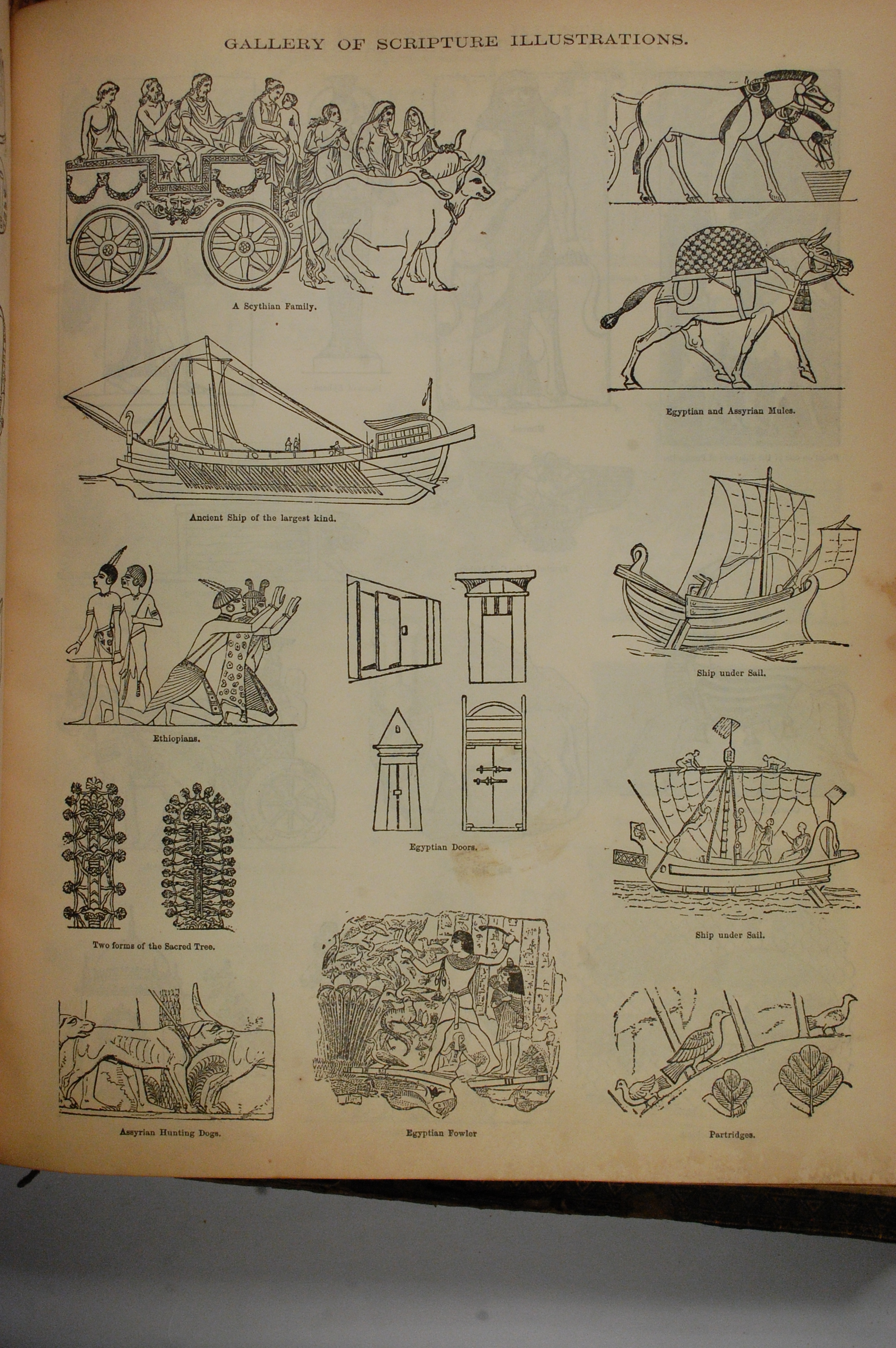 GALLERY OF SCRIPTURE ILLUSTRATIONS.

A Scythian Family.

Egyptian and Assyrian Mules.

Ancient Ship of the largest kind.

Ship under Sail.

Ethiopians.

Egyptian Doors.

Ship under Sail.

Two forms of the Sacred Tree.

Assyrian Hunting Dogs.

Egyptian Fowler

Partridges.